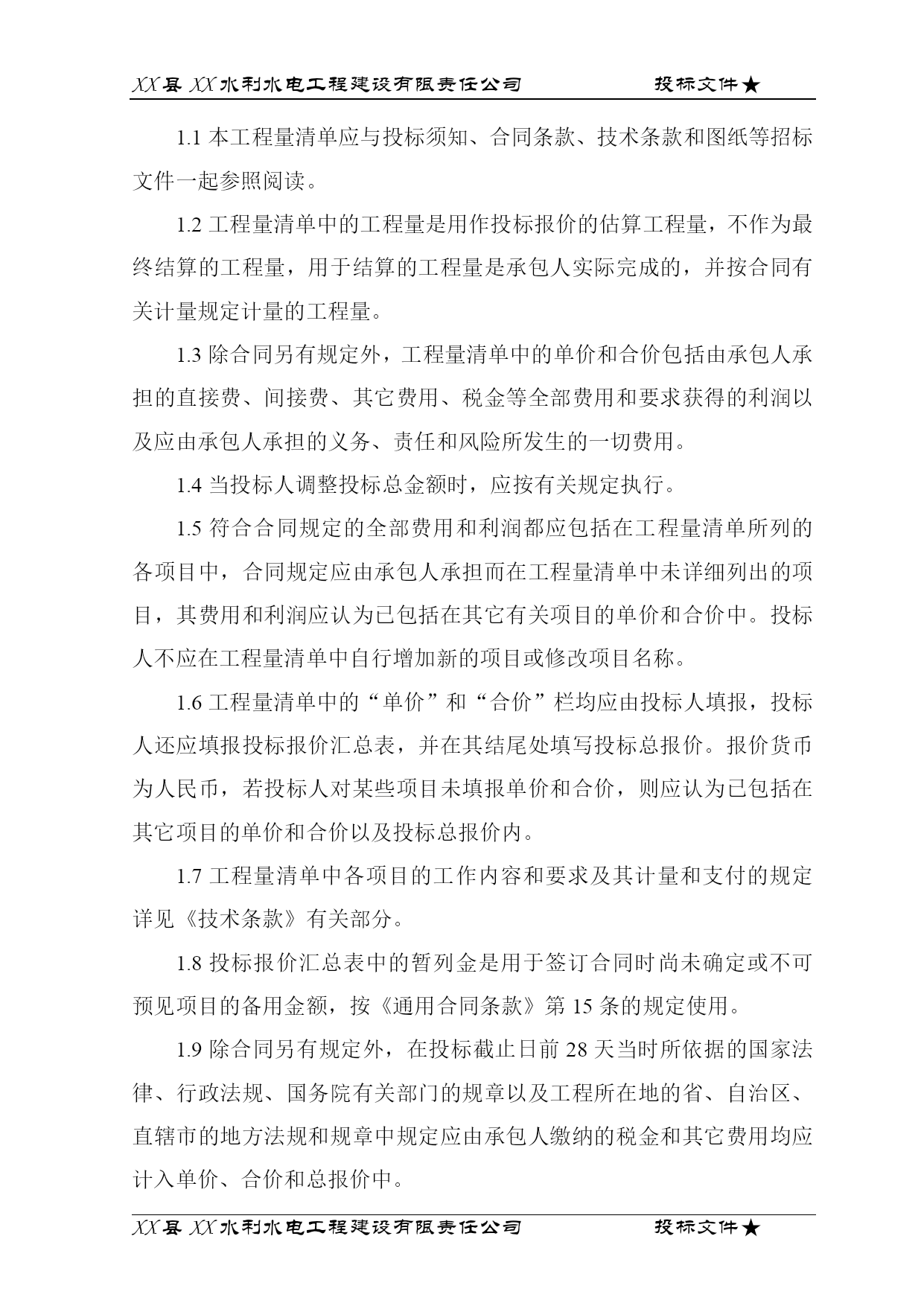 XX县XX水利水电工程建设有限责任公司 投标文件★

1.1 本工程量清单应与投标须知、合同条款、技术条款和图纸等招标文件一起参照阅读。

1.2 工程量清单中的工程量是用作投标报价的估算工程量，不作为最终结算的工程量，用于结算的工程量是承包人实际完成的，并按合同有关计量规定计量的工程量。

1.3 除合同另有规定外，工程量清单中的单价和合价包括由承包人承担的直接费、间接费、其它费用、税金等全部费用和要求获得的利润以及应由承包人承担的义务、责任和风险所发生的一切费用。

1.4 当投标人调整投标总金额时，应按有关规定执行。

1.5 符合合同规定的全部费用和利润都应包括在工程量清单所列的各项目中，合同规定应由承包人承担而在工程量清单中未详细列出的项目，其费用和利润应认为已包括在其它有关项目的单价和合价中。投标人不应在工程量清单中自行增加新的项目或修改项目名称。

1.6 工程量清单中的“单价”和“合价”栏均应由投标人填报，投标人还应填报投标报价汇总表，并在其结尾处填写投标总报价。报价货币为人民币，若投标人对某些项目未填报单价和合价，则应认为已包括在其它项目的单价和合价以及投标总报价内。

1.7 工程量清单中各项目的工作内容和要求及其计量和支付的规定详见《技术条款》有关部分。

1.8 投标报价汇总表中的暂列金是用于签订合同时尚未确定或不可预见项目的备用金额，按《通用合同条款》第 15 条的规定使用。

1.9 除合同另有规定外，在投标截止日前 28 天当时所依据的国家法律、行政法规、国务院有关部门的规章以及工程所在地的省、自治区、直辖市的地方法规和规章中规定应由承包人缴纳的税金和其它费用均应计入单价、合价和总报价中。

XX县XX水利水电工程建设有限责任公司 投标文件★